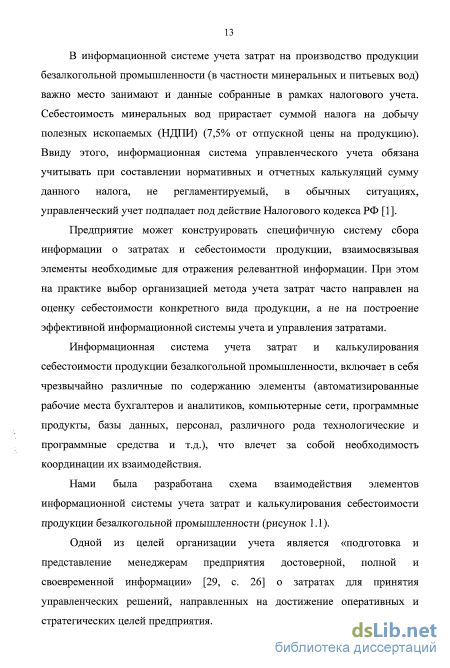 13

В информационной системе учета затрат на производство продукции безалкогольной промышленности (в частности минеральных и питьевых вод) важно место занимают и данные собранные в рамках налогового учета. Себестоимость минеральных вод прирастает суммой налога на добычу полезных ископаемых (НДПИ) (7,5% от отпускной цены на продукцию). Ввиду этого, информационная система управленческого учета обязана учитывать при составлении нормативных и отчетных калькуляций сумму данного налога, не регламентируемый, в обычных ситуациях, управленческий учет подпадает под действие Налогового кодекса РФ [1].

Предприятие может конструировать специфичную систему сбора информации о затратах и себестоимости продукции, взаимосвязывая элементы необходимые для отражения релевантной информации. При этом на практике выбор организацией метода учета затрат часто направлен на оценку себестоимости конкретного вида продукции, а не на построение эффективной информационной системы учета и управления затратами.

Информационная система учета затрат и калькулирования себестоимости продукции безалкогольной промышленности, включает в себя чрезвычайно различные по содержанию элементы (автоматизированные рабочие места бухгалтеров и аналитиков, компьютерные сети, программные продукты, базы данных, персонал, различного рода технологические и программные средства и т.д.), что влечет за собой необходимость координации их взаимодействия.

Нами была разработана схема взаимодействия элементов информационной системы учета затрат и калькулирования себестоимости продукции безалкогольной промышленности (рисунок 1.1).

Одной из целей организации учета является «подготовка и представление менеджерам предприятия достоверной, полной и своевременной информации» [29, с. 26] о затратах для принятия управленческих решений, направленных на достижение оперативных и стратегических целей предприятия.

dsLib.net
библиотека диссертаций